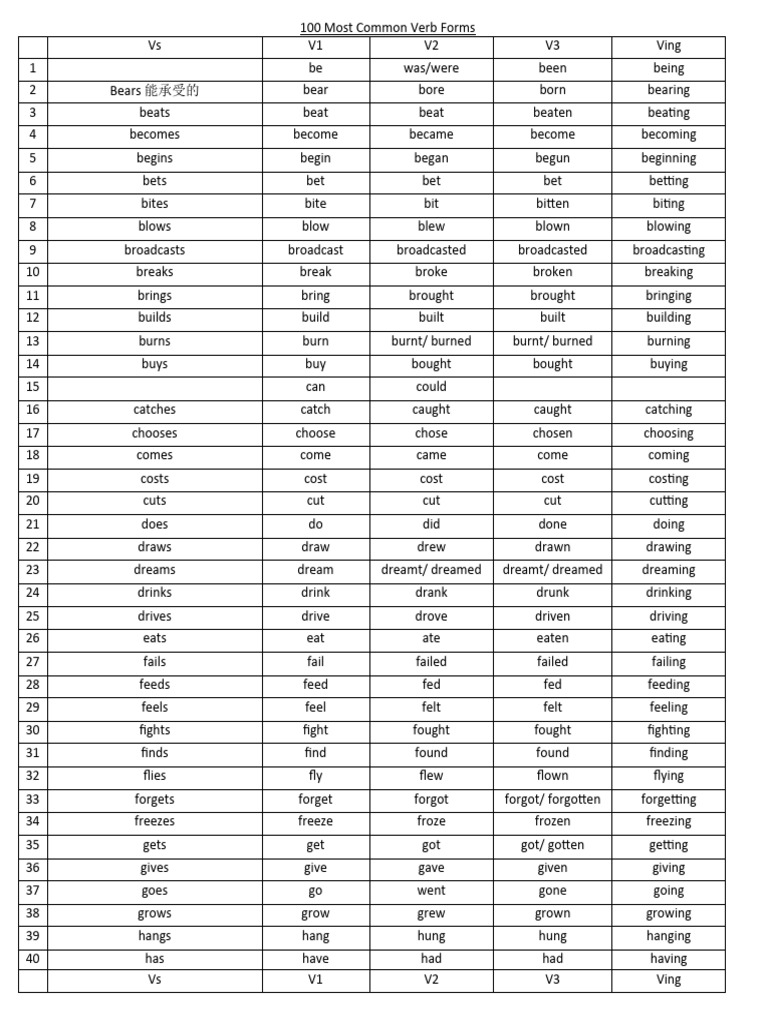 100 Most Common Verb Forms

| | Vs | V1 | V2 | V3 | Ving |
|---|---|---|---|---|---|
| 1 | | be | was/were | been | being |
| 2 | Bears 能承受的 | bear | bore | born | bearing |
| 3 | beats | beat | beat | beaten | beating |
| 4 | becomes | become | became | become | becoming |
| 5 | begins | begin | began | begun | beginning |
| 6 | bets | bet | bet | bet | betting |
| 7 | bites | bite | bit | bitten | biting |
| 8 | blows | blow | blew | blown | blowing |
| 9 | broadcasts | broadcast | broadcasted | broadcasted | broadcasting |
| 10 | breaks | break | broke | broken | breaking |
| 11 | brings | bring | brought | brought | bringing |
| 12 | builds | build | built | built | building |
| 13 | burns | burn | burnt/ burned | burnt/ burned | burning |
| 14 | buys | buy | bought | bought | buying |
| 15 | | can | could | | |
| 16 | catches | catch | caught | caught | catching |
| 17 | chooses | choose | chose | chosen | choosing |
| 18 | comes | come | came | come | coming |
| 19 | costs | cost | cost | cost | costing |
| 20 | cuts | cut | cut | cut | cutting |
| 21 | does | do | did | done | doing |
| 22 | draws | draw | drew | drawn | drawing |
| 23 | dreams | dream | dreamt/ dreamed | dreamt/ dreamed | dreaming |
| 24 | drinks | drink | drank | drunk | drinking |
| 25 | drives | drive | drove | driven | driving |
| 26 | eats | eat | ate | eaten | eating |
| 27 | fails | fail | failed | failed | failing |
| 28 | feeds | feed | fed | fed | feeding |
| 29 | feels | feel | felt | felt | feeling |
| 30 | fights | fight | fought | fought | fighting |
| 31 | finds | find | found | found | finding |
| 32 | flies | fly | flew | flown | flying |
| 33 | forgets | forget | forgot | forgot/ forgotten | forgetting |
| 34 | freezes | freeze | froze | frozen | freezing |
| 35 | gets | get | got | got/ gotten | getting |
| 36 | gives | give | gave | given | giving |
| 37 | goes | go | went | gone | going |
| 38 | grows | grow | grew | grown | growing |
| 39 | hangs | hang | hung | hung | hanging |
| 40 | has | have | had | had | having |
| | Vs | V1 | V2 | V3 | Ving |